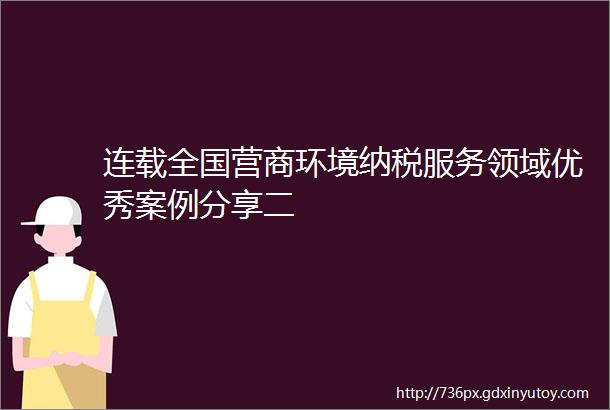 连载全国营商环境纳税服务领域优秀案例分享二

http://736px.gdxinyutoy.com